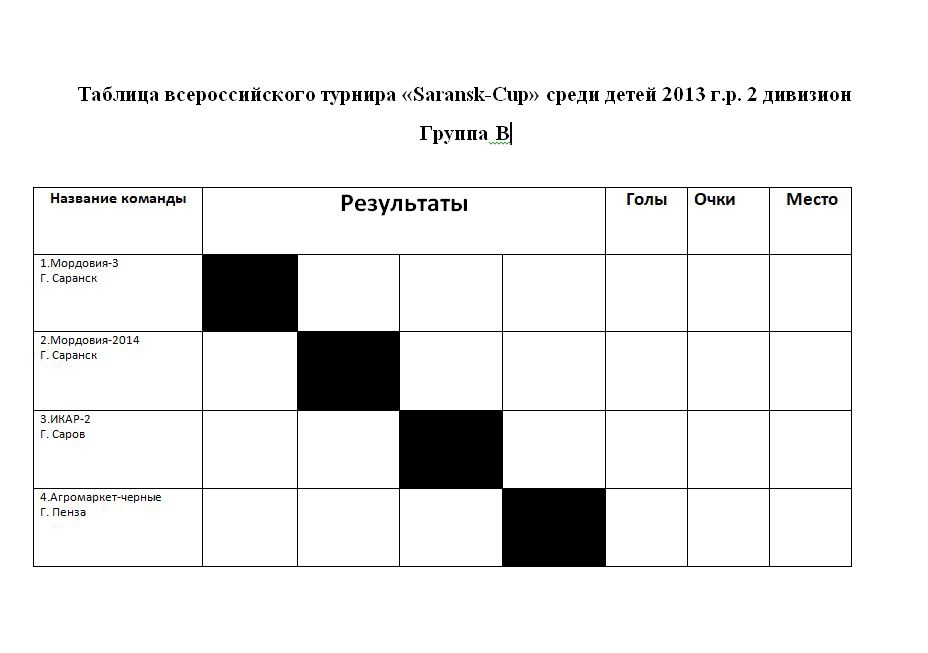 Таблица всероссийского турнира «Saransk-Cup» среди детей 2013 г.р. 2 дивизион

Группа В

| Название команды | Результаты | | | | Голы | Очки | Место |
|---|---|---|---|---|---|---|---|
| 1.Мордовия-3 Г. Саранск | | | | | | | |
| 2.Мордовия-2014 Г. Саранск | | | | | | | |
| 3.ИКАР-2 Г. Саров | | | | | | | |
| 4.Агромаркет-черные Г. Пенза | | | | | | | |